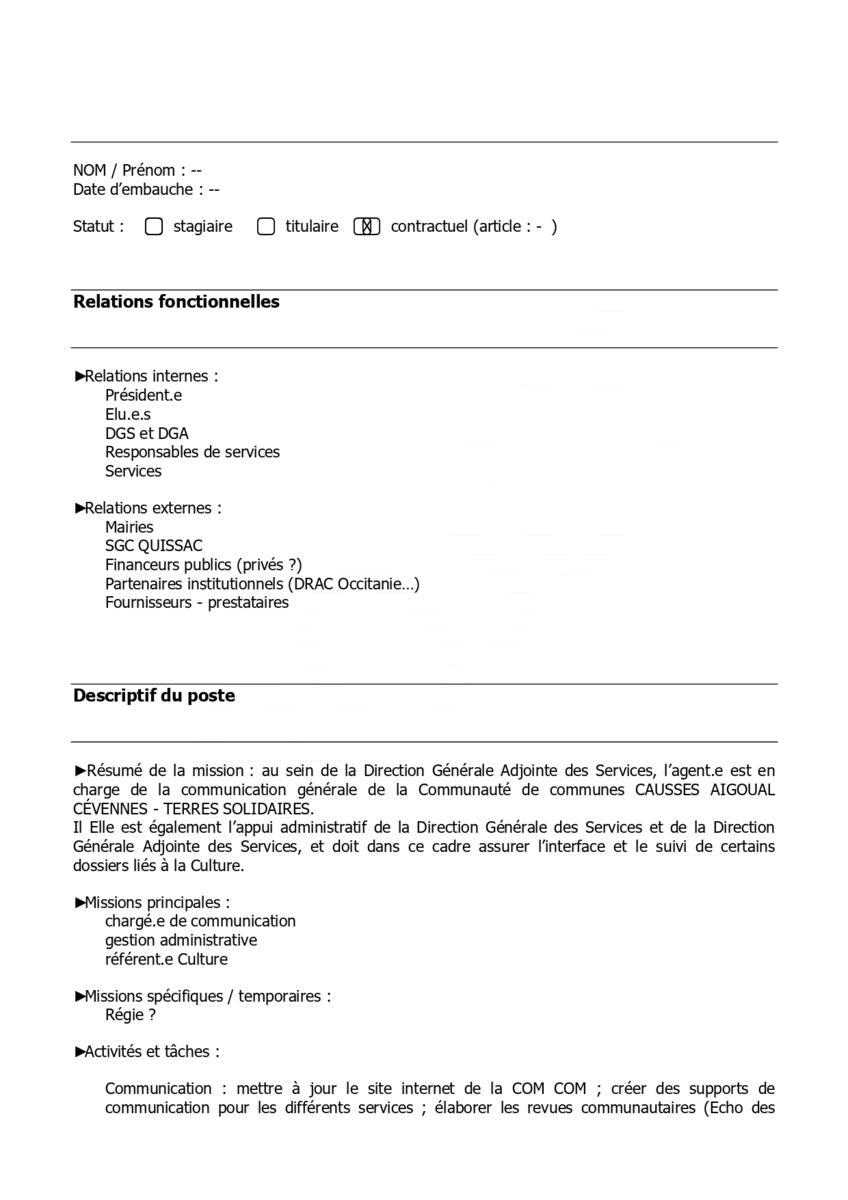 NOM / Prénom : --
Date d'embauche : --

Statut : ☐ stagiaire ☐ titulaire ☒ contractuel (article : - )

Relations fonctionnelles

►Relations internes :
Président.e
Elu.e.s
DGS et DGA
Responsables de services
Services

►Relations externes :
Mairies
SGC QUISSAC
Financeurs publics (privés ?)
Partenaires institutionnels (DRAC Occitanie…)
Fournisseurs - prestataires

Descriptif du poste

►Résumé de la mission : au sein de la Direction Générale Adjointe des Services, l'agent.e est en charge de la communication générale de la Communauté de communes CAUSSES AIGOUAL CÉVENNES - TERRES SOLIDAIRES.
Il Elle est également l'appui administratif de la Direction Générale des Services et de la Direction Générale Adjointe des Services, et doit dans ce cadre assurer l'interface et le suivi de certains dossiers liés à la Culture.

►Missions principales :
chargé.e de communication
gestion administrative
référent.e Culture

►Missions spécifiques / temporaires :
Régie ?

►Activités et tâches :

Communication : mettre à jour le site internet de la COM COM ; créer des supports de communication pour les différents services ; élaborer les revues communautaires (Echo des